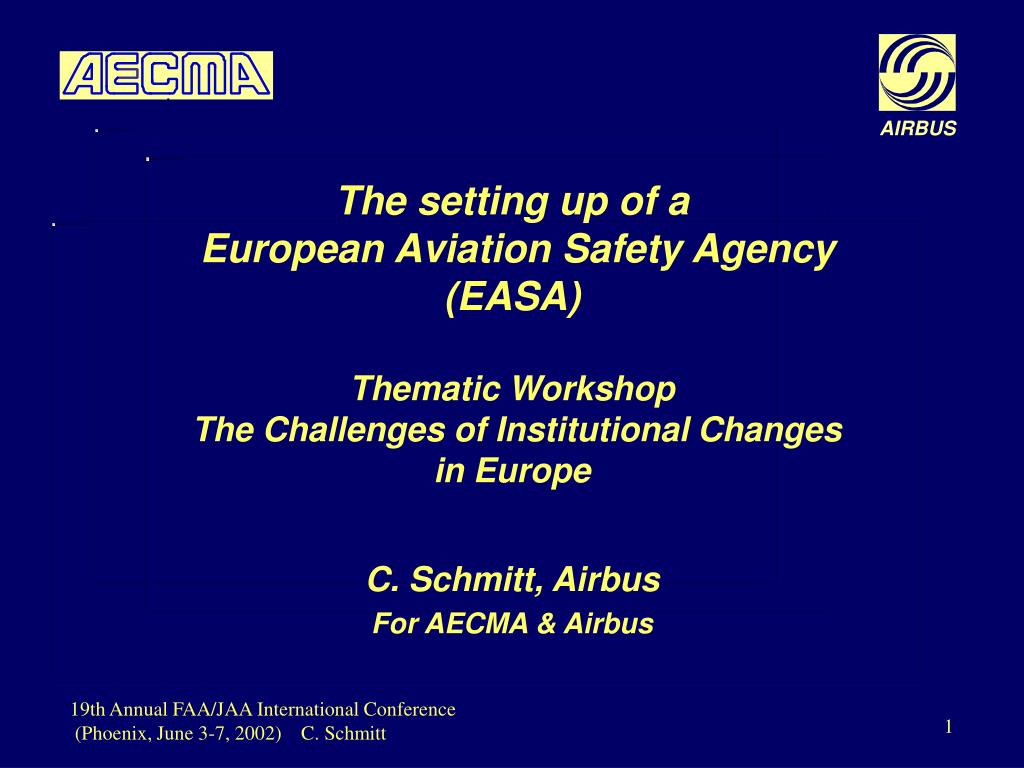 AECMA

AIRBUS

The setting up of a
European Aviation Safety Agency
(EASA)

Thematic Workshop
The Challenges of Institutional Changes
in Europe

C. Schmitt, Airbus
For AECMA & Airbus

19th Annual FAA/JAA International Conference
(Phoenix, June 3-7, 2002) C. Schmitt

1